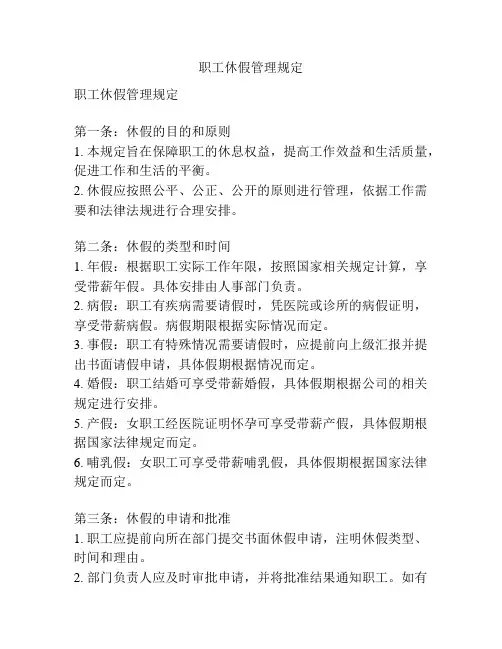 职工休假管理规定

职工休假管理规定

第一条：休假的目的和原则
1. 本规定旨在保障职工的休息权益，提高工作效益和生活质量，促进工作和生活的平衡。
2. 休假应按照公平、公正、公开的原则进行管理，依据工作需要和法律法规进行合理安排。

第二条：休假的类型和时间
1. 年假：根据职工实际工作年限，按照国家相关规定计算，享受带薪年假。具体安排由人事部门负责。
2. 病假：职工有疾病需要请假时，凭医院或诊所的病假证明，享受带薪病假。病假期限根据实际情况而定。
3. 事假：职工有特殊情况需要请假时，应提前向上级汇报并提出书面请假申请，具体假期根据情况而定。
4. 婚假：职工结婚可享受带薪婚假，具体假期根据公司的相关规定进行安排。
5. 产假：女职工经医院证明怀孕可享受带薪产假，具体假期根据国家法律规定而定。
6. 哺乳假：女职工可享受带薪哺乳假，具体假期根据国家法律规定而定。

第三条：休假的申请和批准
1. 职工应提前向所在部门提交书面休假申请，注明休假类型、时间和理由。
2. 部门负责人应及时审批申请，并将批准结果通知职工。如有